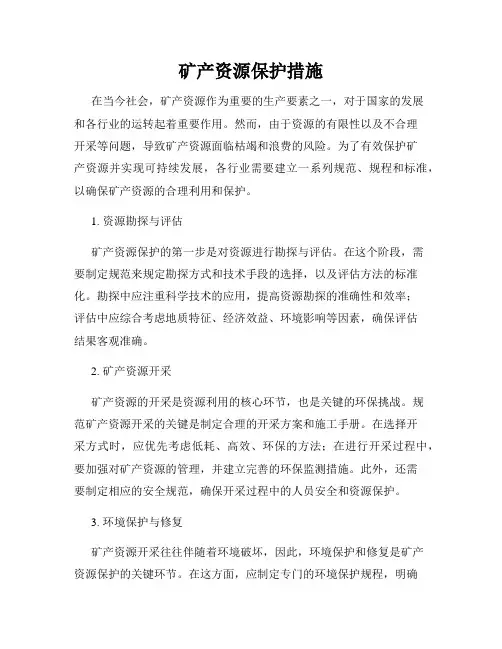 矿产资源保护措施

在当今社会，矿产资源作为重要的生产要素之一，对于国家的发展和各行业的运转起着重要作用。然而，由于资源的有限性以及不合理开采等问题，导致矿产资源面临枯竭和浪费的风险。为了有效保护矿产资源并实现可持续发展，各行业需要建立一系列规范、规程和标准，以确保矿产资源的合理利用和保护。

1. 资源勘探与评估

矿产资源保护的第一步是对资源进行勘探与评估。在这个阶段，需要制定规范来规定勘探方式和技术手段的选择，以及评估方法的标准化。勘探中应注重科学技术的应用，提高资源勘探的准确性和效率；评估中应综合考虑地质特征、经济效益、环境影响等因素，确保评估结果客观准确。

2. 矿产资源开采

矿产资源的开采是资源利用的核心环节，也是关键的环保挑战。规范矿产资源开采的关键是制定合理的开采方案和施工手册。在选择开采方式时，应优先考虑低耗、高效、环保的方法；在进行开采过程中，要加强对矿产资源的管理，并建立完善的环保监测措施。此外，还需要制定相应的安全规范，确保开采过程中的人员安全和资源保护。

3. 环境保护与修复

矿产资源开采往往伴随着环境破坏，因此，环境保护和修复是矿产资源保护的关键环节。在这方面，应制定专门的环境保护规程，明确